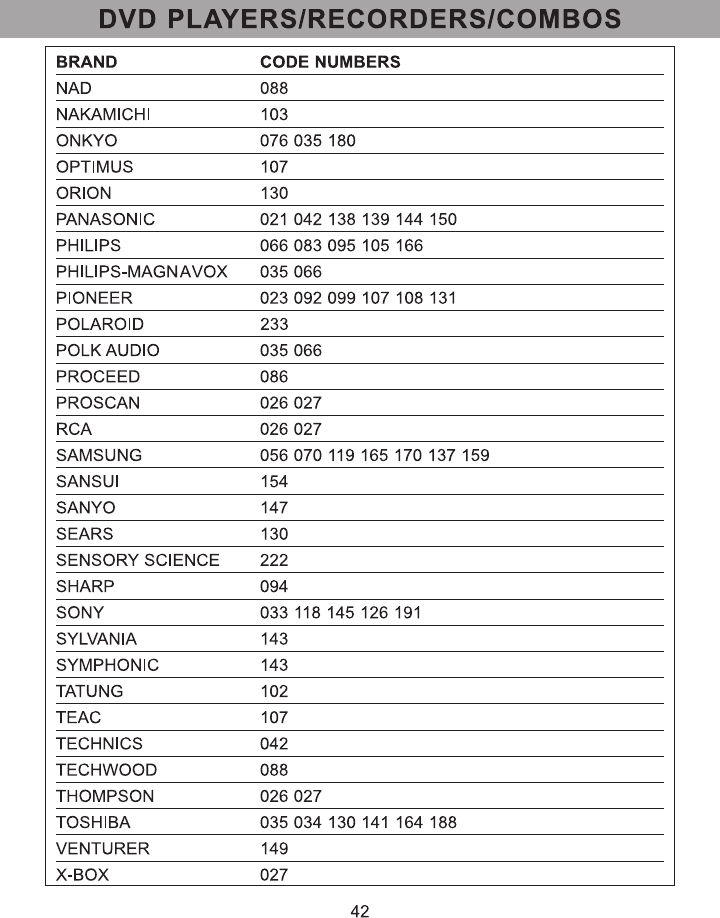 DVD PLAYERS/RECORDERS/COMBOS

| BRAND | CODE NUMBERS |
|---|---|
| NAD | 088 |
| NAKAMICHI | 103 |
| ONKYO | 076 035 180 |
| OPTIMUS | 107 |
| ORION | 130 |
| PANASONIC | 021 042 138 139 144 150 |
| PHILIPS | 066 083 095 105 166 |
| PHILIPS-MAGNAVOX | 035 066 |
| PIONEER | 023 092 099 107 108 131 |
| POLAROID | 233 |
| POLK AUDIO | 035 066 |
| PROCEED | 086 |
| PROSCAN | 026 027 |
| RCA | 026 027 |
| SAMSUNG | 056 070 119 165 170 137 159 |
| SANSUI | 154 |
| SANYO | 147 |
| SEARS | 130 |
| SENSORY SCIENCE | 222 |
| SHARP | 094 |
| SONY | 033 118 145 126 191 |
| SYLVANIA | 143 |
| SYMPHONIC | 143 |
| TATUNG | 102 |
| TEAC | 107 |
| TECHNICS | 042 |
| TECHWOOD | 088 |
| THOMPSON | 026 027 |
| TOSHIBA | 035 034 130 141 164 188 |
| VENTURER | 149 |
| X-BOX | 027 |

42